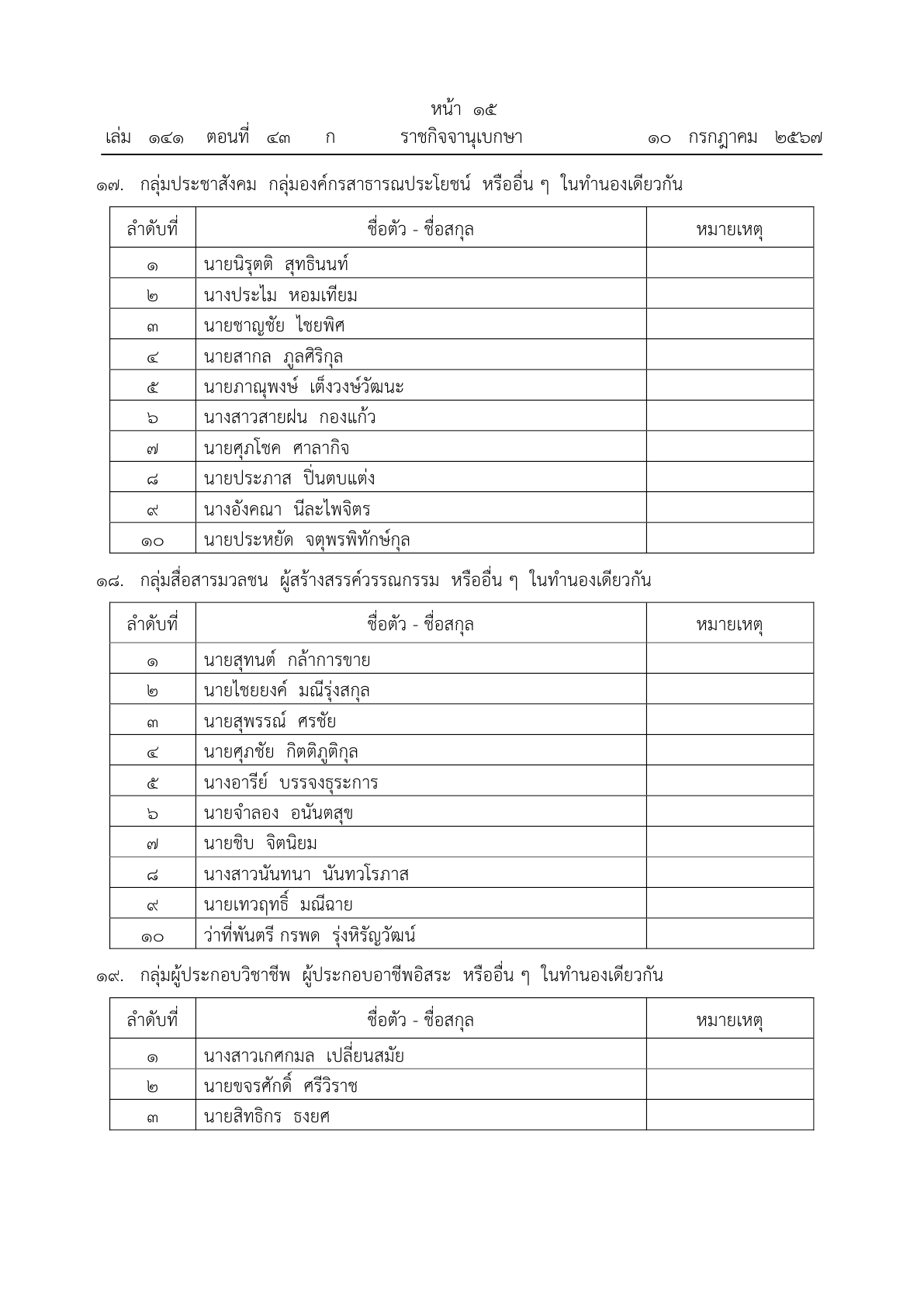 หน้า ๑๕
เล่ม ๑๔๑ ตอนที่ ๔๓ ก ราชกิจจานุเบกษา ๑๐ กรกฎาคม ๒๕๖๗

๑๗. กลุ่มประชาสังคม กลุ่มองค์กรสาธารณประโยชน์ หรืออื่น ๆ ในทำนองเดียวกัน

| ลำดับที่ | ชื่อตัว - ชื่อสกุล | หมายเหตุ |
|---|---|---|
| ๑ | นายนิรุตติ สุทธินนท์ | |
| ๒ | นางประไม หอมเทียม | |
| ๓ | นายชาญชัย ไชยพิศ | |
| ๔ | นายสากล ภูลศิริกุล | |
| ๕ | นายภาณุพงษ์ เต็งวงษ์วัฒนะ | |
| ๖ | นางสาวสายฝน กองแก้ว | |
| ๗ | นายศุภโชค ศาลากิจ | |
| ๘ | นายประภาส ปิ่นตบแต่ง | |
| ๙ | นางอังคณา นีละไพจิตร | |
| ๑๐ | นายประหยัด จตุพรพิทักษ์กุล | |

๑๘. กลุ่มสื่อสารมวลชน ผู้สร้างสรรค์วรรณกรรม หรืออื่น ๆ ในทำนองเดียวกัน

| ลำดับที่ | ชื่อตัว - ชื่อสกุล | หมายเหตุ |
|---|---|---|
| ๑ | นายสุทนต์ กล้าการขาย | |
| ๒ | นายไชยยงค์ มณีรุ่งสกุล | |
| ๓ | นายสุพรรณ์ ศรชัย | |
| ๔ | นายศุภชัย กิตติภูติกุล | |
| ๕ | นางอารีย์ บรรจงธุระการ | |
| ๖ | นายจำลอง อนันตสุข | |
| ๗ | นายชิบ จิตนิยม | |
| ๘ | นางสาวนันทนา นันทวโรภาส | |
| ๙ | นายเทวฤทธิ์ มณีฉาย | |
| ๑๐ | ว่าที่พันตรี กรพด รุ่งหิรัญวัฒน์ | |

๑๙. กลุ่มผู้ประกอบวิชาชีพ ผู้ประกอบอาชีพอิสระ หรืออื่น ๆ ในทำนองเดียวกัน

| ลำดับที่ | ชื่อตัว - ชื่อสกุล | หมายเหตุ |
|---|---|---|
| ๑ | นางสาวเกศกมล เปลี่ยนสมัย | |
| ๒ | นายขจรศักดิ์ ศรีวิราช | |
| ๓ | นายสิทธิกร ธงยศ | |